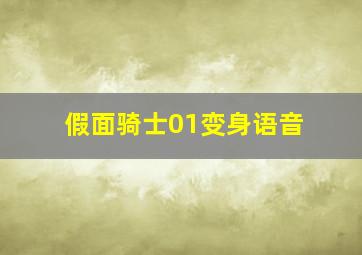 假面骑士01变身语音